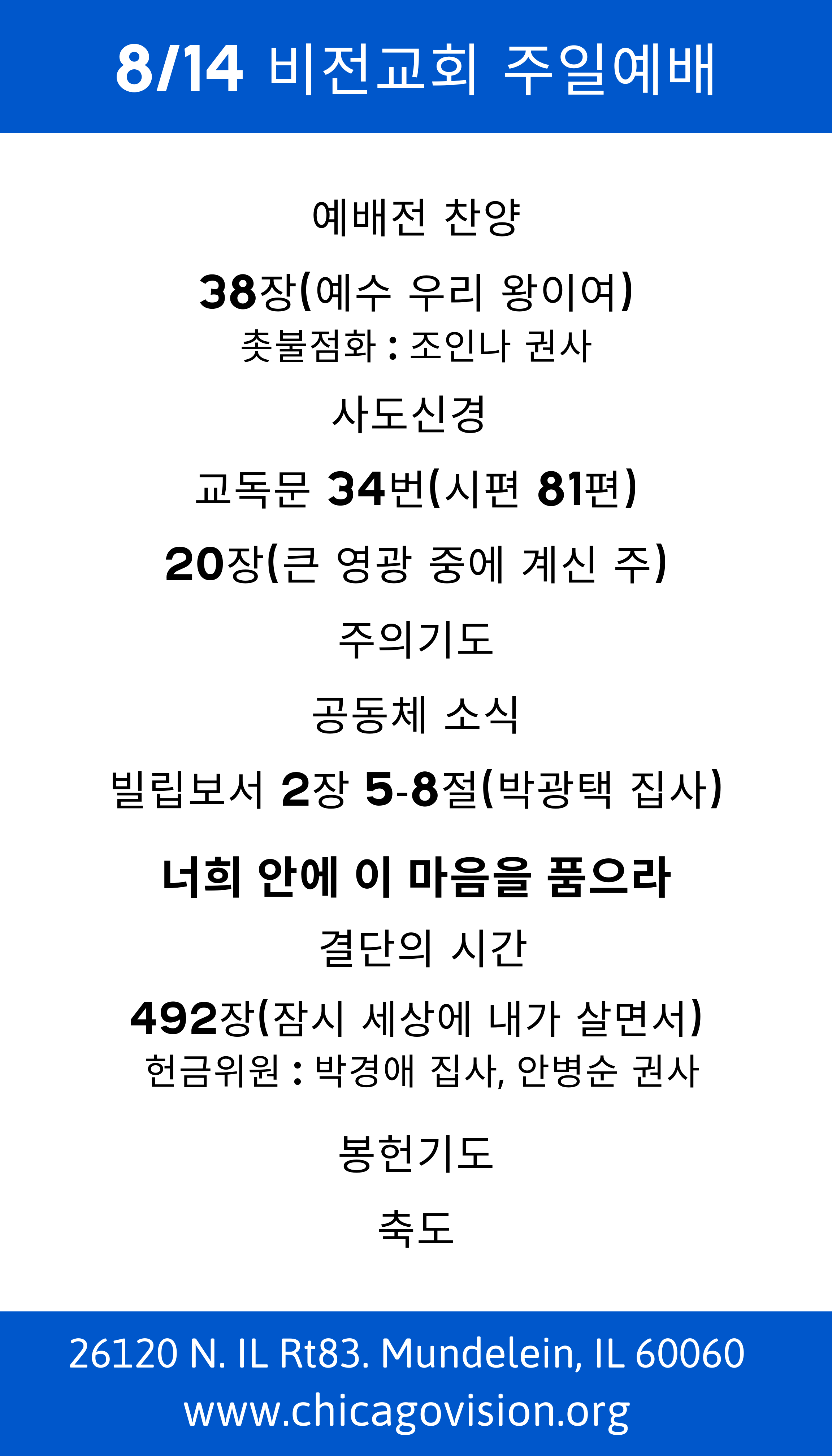 8/14 비전교회 주일예배

예배전 찬양

38장(예수 우리 왕이여)
촛불점화 : 조인나 권사

사도신경

교독문 34번(시편 81편)

20장(큰 영광 중에 계신 주)

주의기도

공동체 소식

빌립보서 2장 5-8절(박광택 집사)

너희 안에 이 마음을 품으라

결단의 시간

492장(잠시 세상에 내가 살면서)
헌금위원 : 박경애 집사, 안병순 권사

봉헌기도

축도

26120 N. IL Rt83. Mundelein, IL 60060
www.chicagovision.org